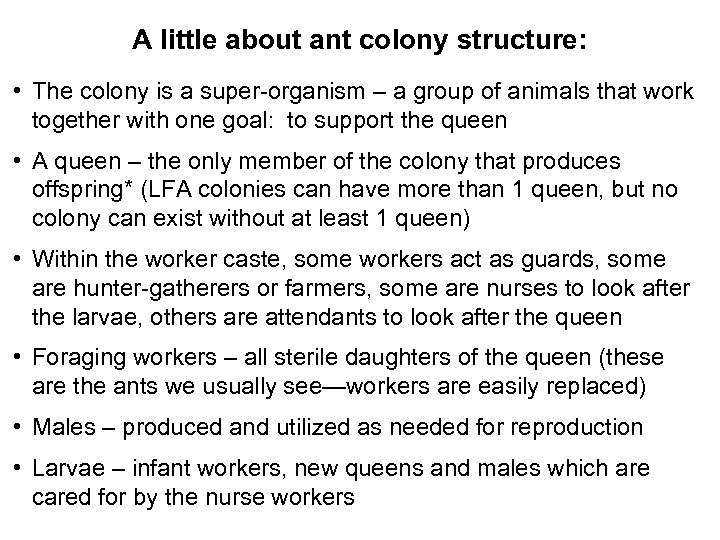 A little about ant colony structure:

• The colony is a super-organism – a group of animals that work together with one goal: to support the queen

• A queen – the only member of the colony that produces offspring* (LFA colonies can have more than 1 queen, but no colony can exist without at least 1 queen)

• Within the worker caste, some workers act as guards, some are hunter-gatherers or farmers, some are nurses to look after the larvae, others are attendants to look after the queen

• Foraging workers – all sterile daughters of the queen (these are the ants we usually see—workers are easily replaced)

• Males – produced and utilized as needed for reproduction

• Larvae – infant workers, new queens and males which are cared for by the nurse workers